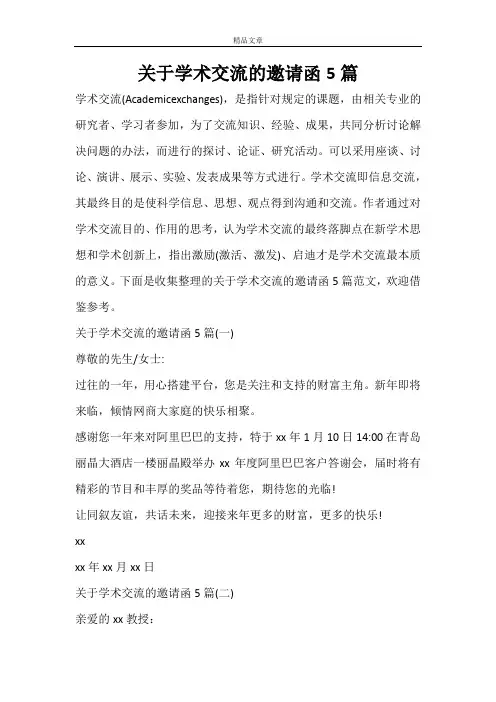 精品文章

关于学术交流的邀请函 5 篇

学术交流(Academicexchanges)，是指针对规定的课题，由相关专业的研究者、学习者参加，为了交流知识、经验、成果，共同分析讨论解决问题的办法，而进行的探讨、论证、研究活动。可以采用座谈、讨论、演讲、展示、实验、发表成果等方式进行。学术交流即信息交流，其最终目的是使科学信息、思想、观点得到沟通和交流。作者通过对学术交流目的、作用的思考，认为学术交流的最终落脚点在新学术思想和学术创新上，指出激励(激活、激发)、启迪才是学术交流最本质的意义。下面是收集整理的关于学术交流的邀请函 5 篇范文，欢迎借鉴参考。

关于学术交流的邀请函 5 篇(一)

尊敬的先生/女士:

过往的一年，用心搭建平台，您是关注和支持的财富主角。新年即将来临，倾情网商大家庭的快乐相聚。

感谢您一年来对阿里巴巴的支持，特于 xx 年 1 月 10 日 14:00 在青岛丽晶大酒店一楼丽晶殿举办 xx 年度阿里巴巴客户答谢会，届时将有精彩的节目和丰厚的奖品等待着您，期待您的光临!

让同叙友谊，共话未来，迎接来年更多的财富，更多的快乐!

xx

xx 年 xx 月 xx 日

关于学术交流的邀请函 5 篇(二)

亲爱的 xx 教授: